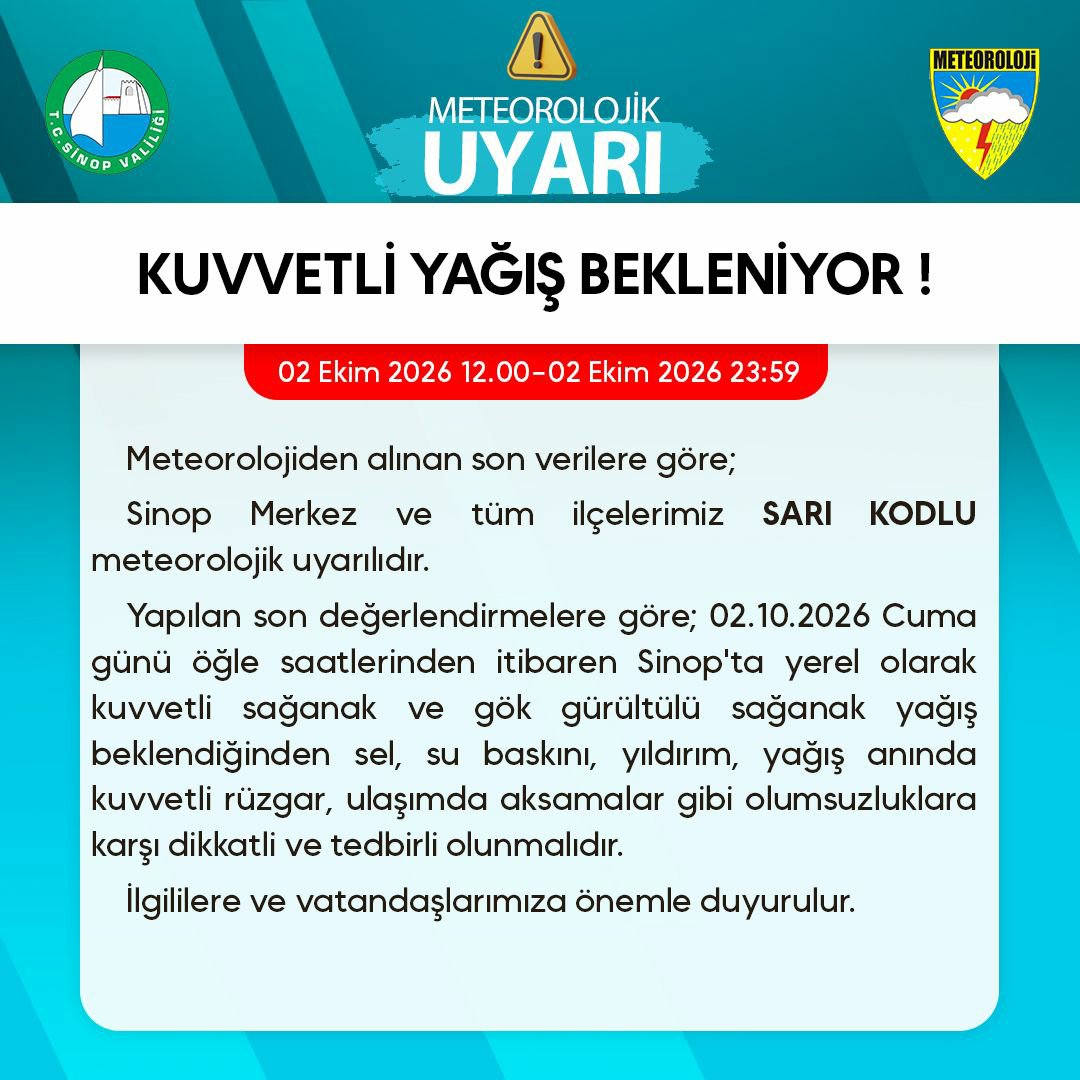 T.C. SİNOP VALİLİĞİ

METEOROLOJİK
UYARI

METEOROLOJİ

KUVVETLİ YAĞIŞ BEKLENİYOR !

02 Ekim 2026 12.00-02 Ekim 2026 23:59

Meteorolojiden alınan son verilere göre;

Sinop Merkez ve tüm ilçelerimiz SARI KODLU meteorolojik uyarılıdır.

Yapılan son değerlendirmelere göre; 02.10.2026 Cuma günü öğle saatlerinden itibaren Sinop'ta yerel olarak kuvvetli sağanak ve gök gürültülü sağanak yağış beklendiğinden sel, su baskını, yıldırım, yağış anında kuvvetli rüzgar, ulaşımda aksamalar gibi olumsuzluklara karşı dikkatli ve tedbirli olunmalıdır.

İlgililere ve vatandaşlarımıza önemle duyurulur.